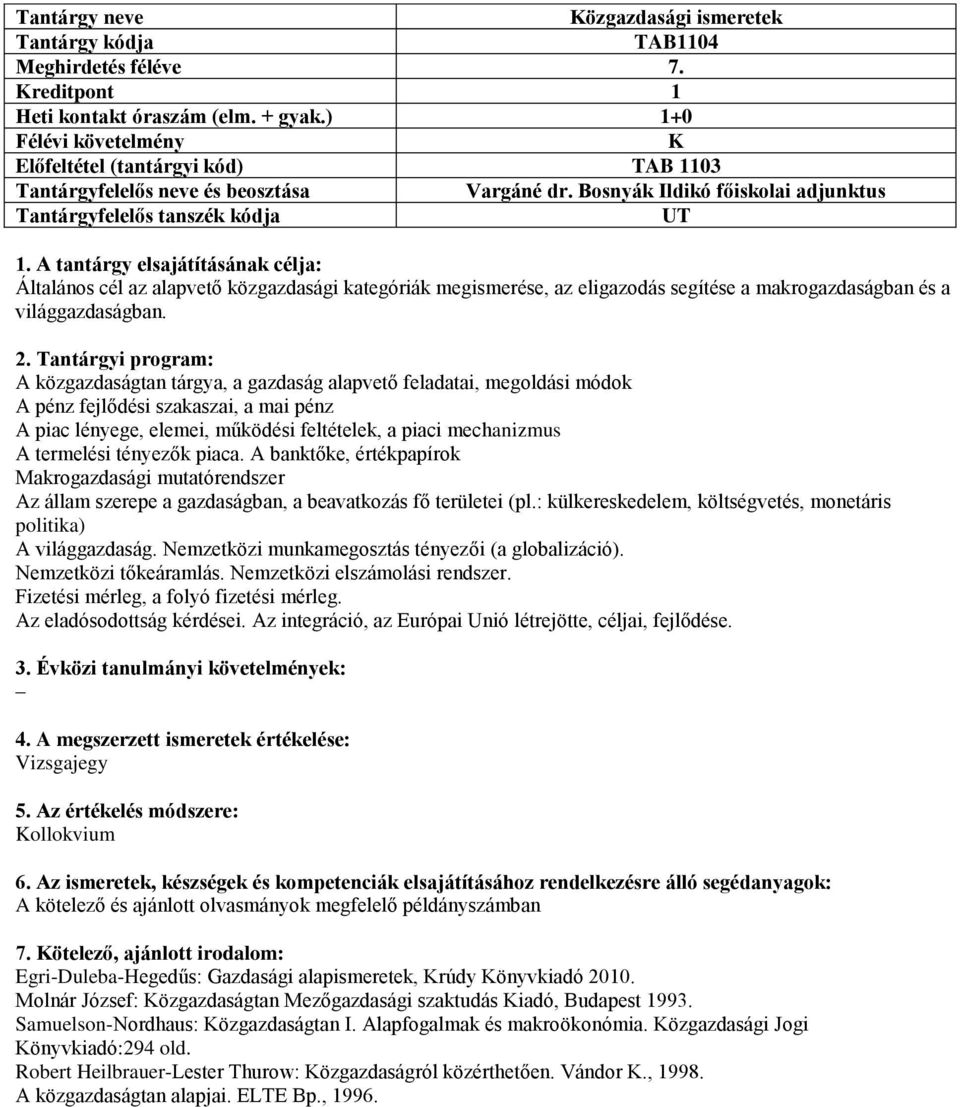 | Tantárgy neve | Közgazdasági ismeretek |
|---|---|
| Tantárgy kódja | TAB1104 |
| Meghirdetés féléve | 7. |
| Kreditpont | 1 |
| Heti kontakt óraszám (elm. + gyak.) | 1+0 |
| Félévi követelmény | K |
| Előfeltétel (tantárgyi kód) | TAB 1103 |
| Tantárgyfelelős neve és beosztása | Vargáné dr. Bosnyák Ildikó főiskolai adjunktus |
| Tantárgyfelelős tanszék kódja | UT |

1. A tantárgy elsajátításának célja:
Általános cél az alapvető közgazdasági kategóriák megismerése, az eligazodás segítése a makrogazdaságban és a világgazdaságban.

2. Tantárgyi program:
A közgazdaságtan tárgya, a gazdaság alapvető feladatai, megoldási módok
A pénz fejlődési szakaszai, a mai pénz
A piac lényege, elemei, működési feltételek, a piaci mechanizmus
A termelési tényezők piaca. A banktőke, értékpapírok
Makrogazdasági mutatórendszer
Az állam szerepe a gazdaságban, a beavatkozás fő területei (pl.: külkereskedelem, költségvetés, monetáris politika)
A világgazdaság. Nemzetközi munkamegosztás tényezői (a globalizáció).
Nemzetközi tőkeáramlás. Nemzetközi elszámolási rendszer.
Fizetési mérleg, a folyó fizetési mérleg.
Az eladósodottság kérdései. Az integráció, az Európai Unió létrejötte, céljai, fejlődése.

3. Évközi tanulmányi követelmények:
–

4. A megszerzett ismeretek értékelése:
Vizsgajegy

5. Az értékelés módszere:
Kollokvium

6. Az ismeretek, készségek és kompetenciák elsajátításához rendelkezésre álló segédanyagok:
A kötelező és ajánlott olvasmányok megfelelő példányszámban

7. Kötelező, ajánlott irodalom:
Egri-Duleba-Hegedűs: Gazdasági alapismeretek, Krúdy Könyvkiadó 2010.
Molnár József: Közgazdaságtan Mezőgazdasági szaktudás Kiadó, Budapest 1993.
Samuelson-Nordhaus: Közgazdaságtan I. Alapfogalmak és makroökonómia. Közgazdasági Jogi Könyvkiadó:294 old.
Robert Heilbrauer-Lester Thurow: Közgazdaságról közérthetően. Vándor K., 1998.
A közgazdaságtan alapjai. ELTE Bp., 1996.